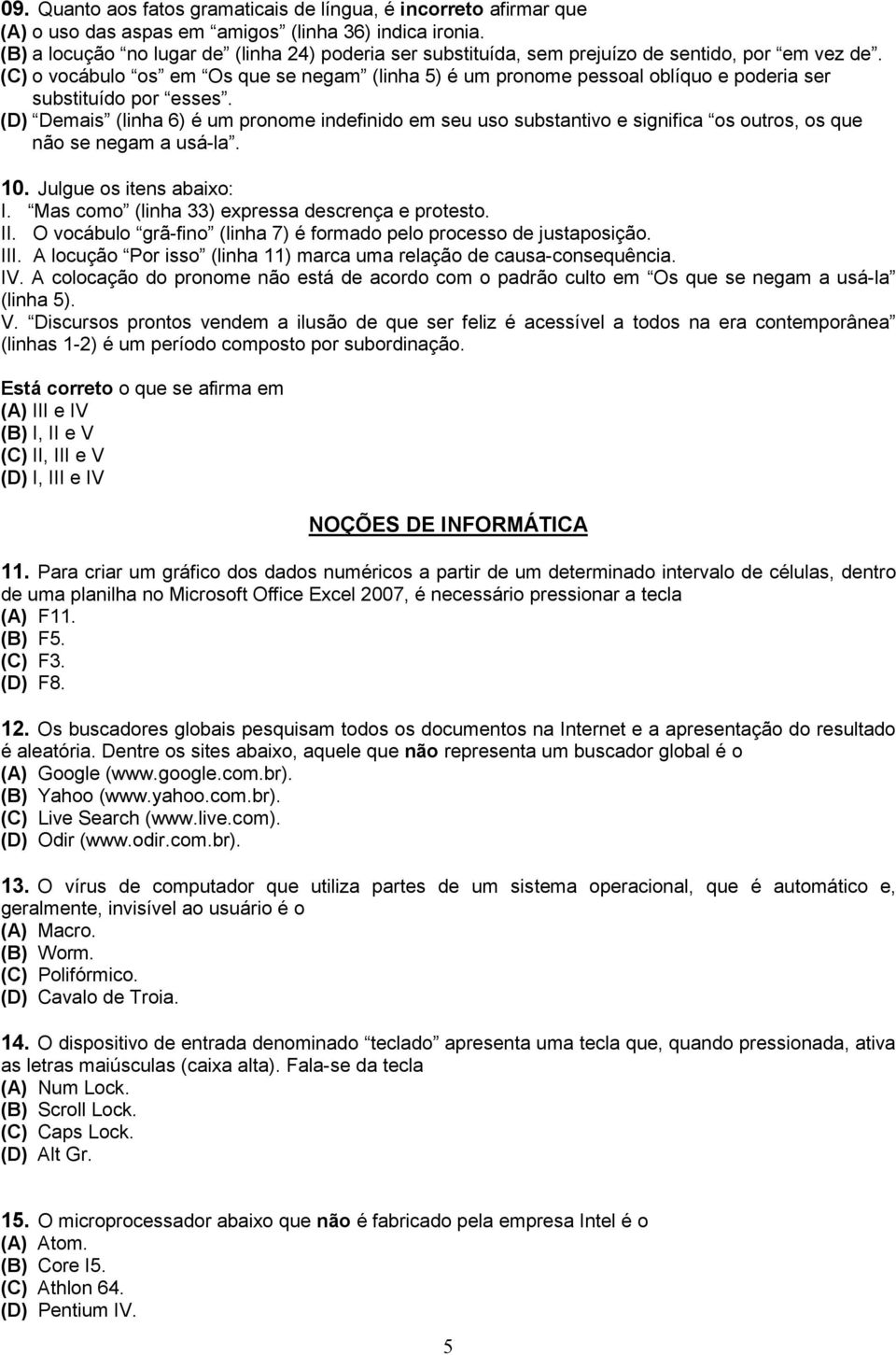 09. Quanto aos fatos gramaticais de língua, é incorreto afirmar que
(A) o uso das aspas em “amigos” (linha 36) indica ironia.
(B) a locução “no lugar de” (linha 24) poderia ser substituída, sem prejuízo de sentido, por “em vez de”.
(C) o vocábulo “os” em “Os que se negam” (linha 5) é um pronome pessoal oblíquo e poderia ser substituído por “esses”.
(D) “Demais” (linha 6) é um pronome indefinido em seu uso substantivo e significa “os outros, os que não se negam a usá-la”.

10. Julgue os itens abaixo:
I. “Mas como” (linha 33) expressa descrença e protesto.
II. O vocábulo “grã-fino” (linha 7) é formado pelo processo de justaposição.
III. A locução “Por isso” (linha 11) marca uma relação de causa-consequência.
IV. A colocação do pronome não está de acordo com o padrão culto em “Os que se negam a usá-la” (linha 5).
V. “Discursos prontos vendem a ilusão de que ser feliz é acessível a todos na era contemporânea” (linhas 1-2) é um período composto por subordinação.

Está correto o que se afirma em
(A) III e IV
(B) I, II e V
(C) II, III e V
(D) I, III e IV

NOÇÕES DE INFORMÁTICA

11. Para criar um gráfico dos dados numéricos a partir de um determinado intervalo de células, dentro de uma planilha no Microsoft Office Excel 2007, é necessário pressionar a tecla
(A) F11.
(B) F5.
(C) F3.
(D) F8.

12. Os buscadores globais pesquisam todos os documentos na Internet e a apresentação do resultado é aleatória. Dentre os sites abaixo, aquele que não representa um buscador global é o
(A) Google (www.google.com.br).
(B) Yahoo (www.yahoo.com.br).
(C) Live Search (www.live.com).
(D) Odir (www.odir.com.br).

13. O vírus de computador que utiliza partes de um sistema operacional, que é automático e, geralmente, invisível ao usuário é o
(A) Macro.
(B) Worm.
(C) Polifórmico.
(D) Cavalo de Troia.

14. O dispositivo de entrada denominado “teclado” apresenta uma tecla que, quando pressionada, ativa as letras maiúsculas (caixa alta). Fala-se da tecla
(A) Num Lock.
(B) Scroll Lock.
(C) Caps Lock.
(D) Alt Gr.

15. O microprocessador abaixo que não é fabricado pela empresa Intel é o
(A) Atom.
(B) Core I5.
(C) Athlon 64.
(D) Pentium IV.

5